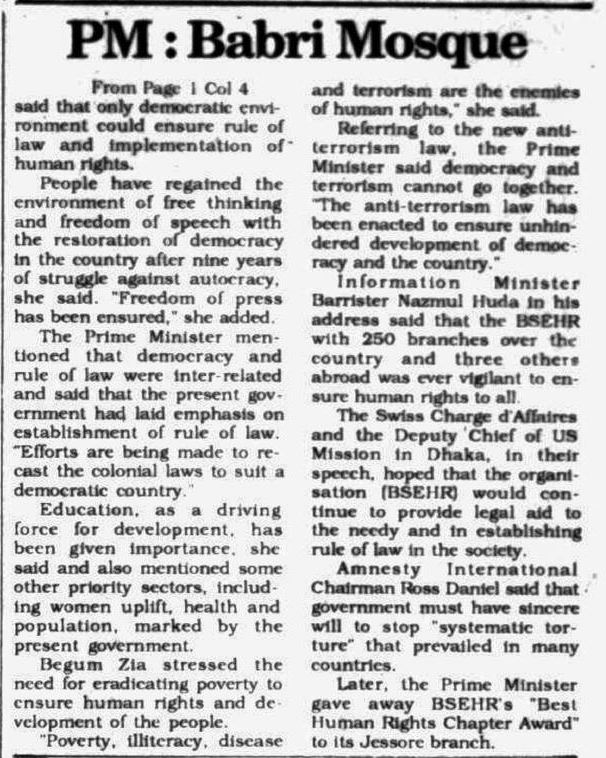 PM : Babri Mosque

From Page 1 Col 4

said that only democratic environment could ensure rule of law and implementation of human rights.

People have regained the environment of free thinking and freedom of speech with the restoration of democracy in the country after nine years of struggle against autocracy, she said. "Freedom of press has been ensured," she added.

The Prime Minister mentioned that democracy and rule of law were inter-related and said that the present government had laid emphasis on establishment of rule of law. "Efforts are being made to recast the colonial laws to suit a democratic country."

Education, as a driving force for development, has been given importance, she said and also mentioned some other priority sectors, including women uplift, health and population, marked by the present government.

Begum Zia stressed the need for eradicating poverty to ensure human rights and development of the people.

"Poverty, illiteracy, disease and terrorism are the enemies of human rights," she said.

Referring to the new anti-terrorism law, the Prime Minister said democracy and terrorism cannot go together. "The anti-terrorism law has been enacted to ensure unhindered development of democracy and the country."

Information Minister Barrister Nazmul Huda in his address said that the BSEHR with 250 branches over the country and three others abroad was ever vigilant to ensure human rights to all.

The Swiss Charge d'Affaires and the Deputy Chief of US Mission in Dhaka, in their speech, hoped that the organisation (BSEHR) would continue to provide legal aid to the needy and in establishing rule of law in the society.

Amnesty International Chairman Ross Daniel said that government must have sincere will to stop "systematic torture" that prevailed in many countries.

Later, the Prime Minister gave away BSEHR's "Best Human Rights Chapter Award" to its Jessore branch.